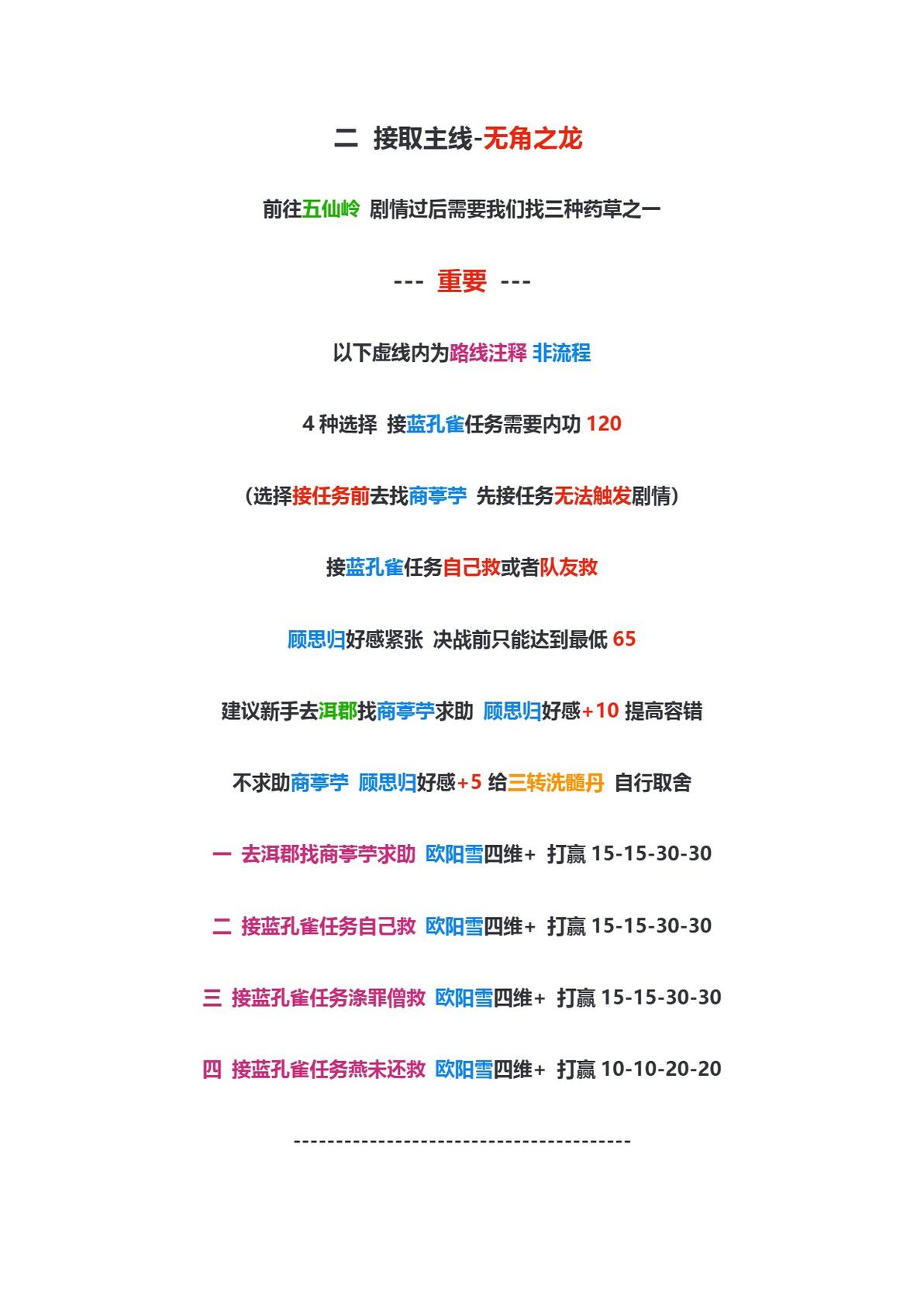 二 接取主线-无角之龙

前往五仙岭 剧情过后需要我们找三种药草之一

--- 重要 ---

以下虚线内为路线注释 非流程

4 种选择 接蓝孔雀任务需要内功 120

（选择接任务前去找商葶苧 先接任务无法触发剧情）

接蓝孔雀任务自己救或者队友救

顾思归好感紧张 决战前只能达到最低 65

建议新手去洱郡找商葶苧求助 顾思归好感+10 提高容错

不求助商葶苧 顾思归好感+5 给三转洗髓丹 自行取舍

一 去洱郡找商葶苧求助 欧阳雪四维+ 打赢 15-15-30-30

二 接蓝孔雀任务自己救 欧阳雪四维+ 打赢 15-15-30-30

三 接蓝孔雀任务涤罪僧救 欧阳雪四维+ 打赢 15-15-30-30

四 接蓝孔雀任务燕未还救 欧阳雪四维+ 打赢 10-10-20-20

---------------------------------------